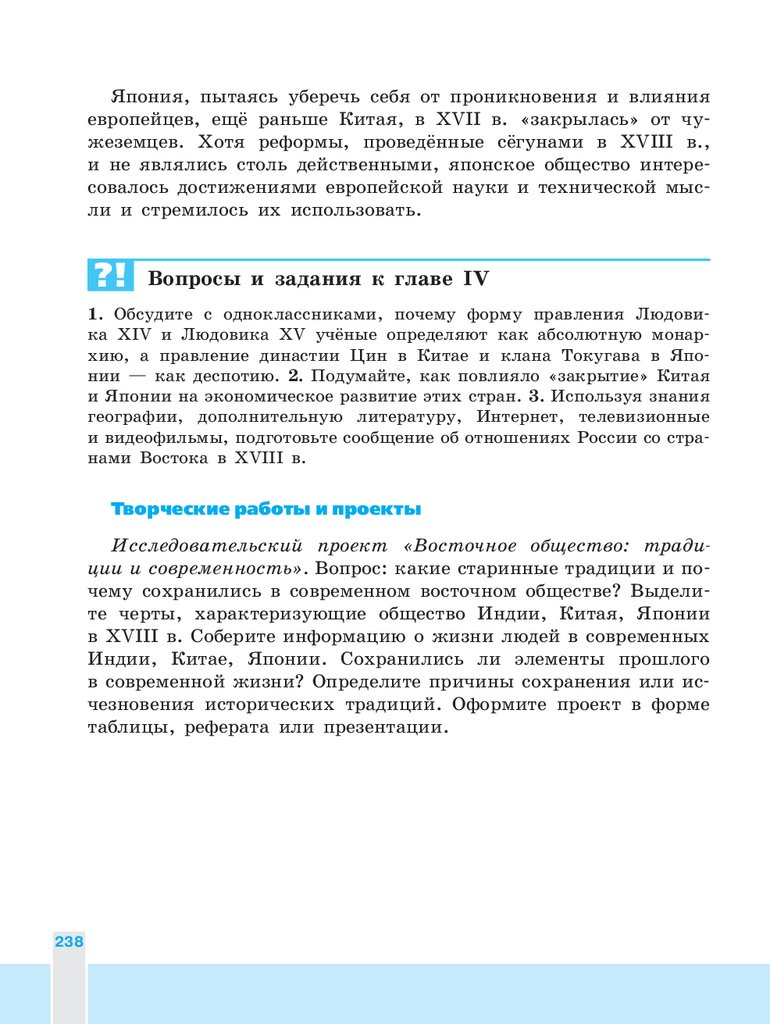 Япония, пытаясь уберечь себя от проникновения и влияния европейцев, ещё раньше Китая, в XVII в. «закрылась» от чужеземцев. Хотя реформы, проведённые сёгунами в XVIII в., и не являлись столь действенными, японское общество интересовалось достижениями европейской науки и технической мысли и стремилось их использовать.

?! Вопросы и задания к главе IV

1. Обсудите с одноклассниками, почему форму правления Людовика XIV и Людовика XV учёные определяют как абсолютную монархию, а правление династии Цин в Китае и клана Токугава в Японии — как деспотию. 2. Подумайте, как повлияло «закрытие» Китая и Японии на экономическое развитие этих стран. 3. Используя знания географии, дополнительную литературу, Интернет, телевизионные и видеофильмы, подготовьте сообщение об отношениях России со странами Востока в XVIII в.

Творческие работы и проекты

Исследовательский проект «Восточное общество: традиции и современность». Вопрос: какие старинные традиции и почему сохранились в современном восточном обществе? Выделите черты, характеризующие общество Индии, Китая, Японии в XVIII в. Соберите информацию о жизни людей в современных Индии, Китае, Японии. Сохранились ли элементы прошлого в современной жизни? Определите причины сохранения или исчезновения исторических традиций. Оформите проект в форме таблицы, реферата или презентации.

238